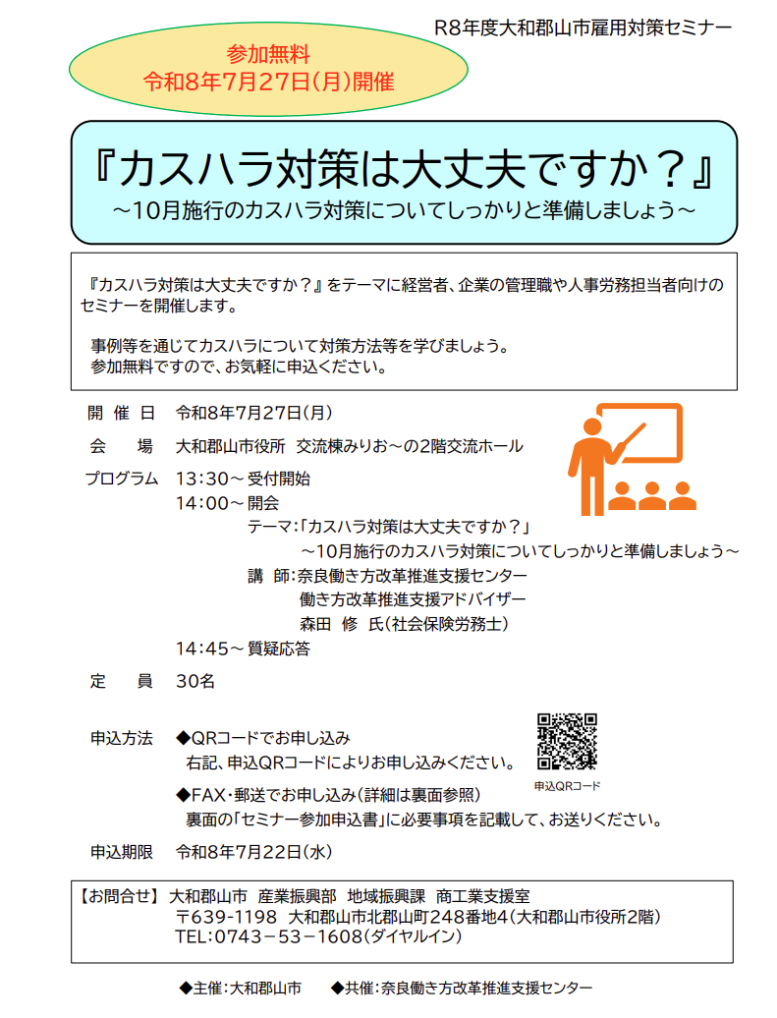 R8年度大和郡山市雇用対策セミナー

参加無料
令和8年7月27日(月)開催

『カスハラ対策は大丈夫ですか？』
～10月施行のカスハラ対策についてしっかりと準備しましょう～

『カスハラ対策は大丈夫ですか？』をテーマに経営者、企業の管理職や人事労務担当者向けのセミナーを開催します。

事例等を通じてカスハラについて対策方法等を学びましょう。
参加無料ですので、お気軽に申込ください。

開催日　令和8年7月27日(月)

会　場　大和郡山市役所　交流棟みりお～の2階交流ホール

プログラム　13:30～ 受付開始
14:00～ 開会
テーマ:「カスハラ対策は大丈夫ですか？」
～10月施行のカスハラ対策についてしっかりと準備しましょう～
講　師:奈良働き方改革推進支援センター
働き方改革推進支援アドバイザー
森田　修　氏(社会保険労務士)
14:45～ 質疑応答

定　員　30名

申込方法　◆QRコードでお申し込み
右記、申込QRコードによりお申し込みください。
申込QRコード
◆FAX・郵送でお申し込み(詳細は裏面参照)
裏面の「セミナー参加申込書」に必要事項を記載して、お送りください。

申込期限　令和8年7月22日(水)

【お問合せ】大和郡山市　産業振興部　地域振興課　商工業支援室
〒639-1198　大和郡山市北郡山町248番地4(大和郡山市役所2階)
TEL:0743－53－1608(ダイヤルイン)

◆主催:大和郡山市　◆共催:奈良働き方改革推進支援センター